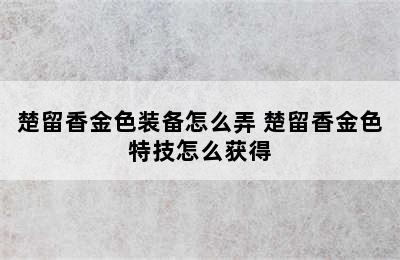 楚留香金色装备怎么弄 楚留香金色特技怎么获得